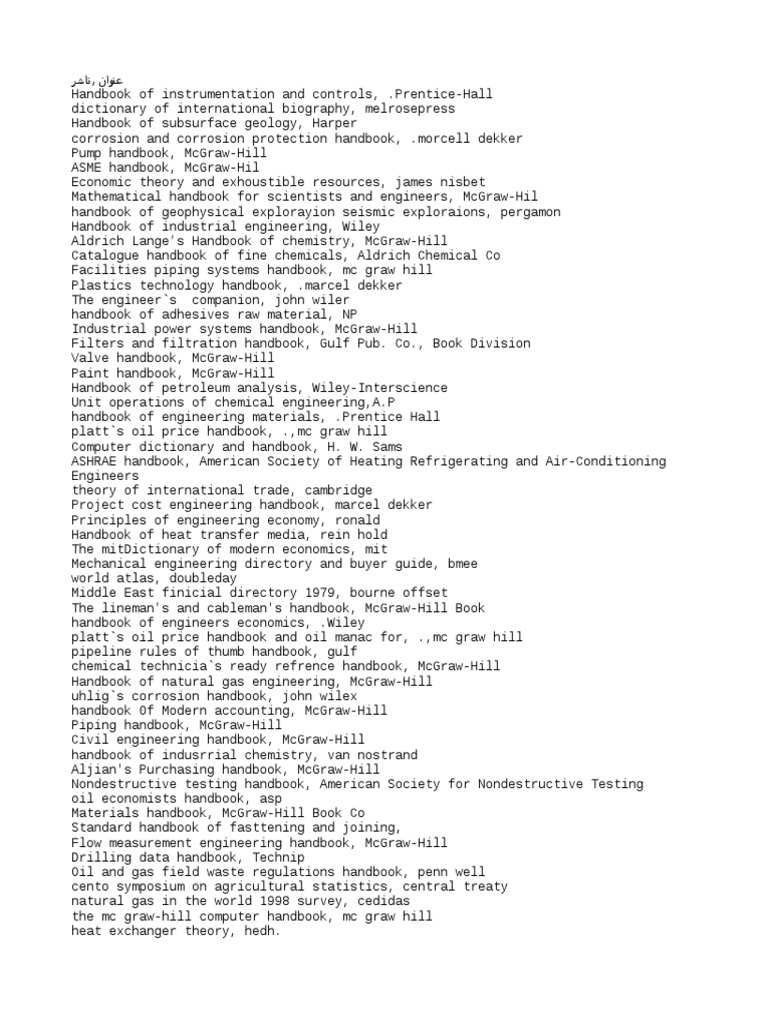 عنوان ,ناشر
Handbook of instrumentation and controls, .Prentice-Hall
dictionary of international biography, melrosepress
Handbook of subsurface geology, Harper
corrosion and corrosion protection handbook, .morcell dekker
Pump handbook, McGraw-Hill
ASME handbook, McGraw-Hil
Economic theory and exhoustible resources, james nisbet
Mathematical handbook for scientists and engineers, McGraw-Hil
handbook of geophysical explorayion seismic exploraions, pergamon
Handbook of industrial engineering, Wiley
Aldrich Lange's Handbook of chemistry, McGraw-Hill
Catalogue handbook of fine chemicals, Aldrich Chemical Co
Facilities piping systems handbook, mc graw hill
Plastics technology handbook, .marcel dekker
The engineer`s  companion, john wiler
handbook of adhesives raw material, NP
Industrial power systems handbook, McGraw-Hill
Filters and filtration handbook, Gulf Pub. Co., Book Division
Valve handbook, McGraw-Hill
Paint handbook, McGraw-Hill
Handbook of petroleum analysis, Wiley-Interscience
Unit operations of chemical engineering,A.P
handbook of engineering materials, .Prentice Hall
platt`s oil price handbook, .,mc graw hill
Computer dictionary and handbook, H. W. Sams
ASHRAE handbook, American Society of Heating Refrigerating and Air-Conditioning Engineers
theory of international trade, cambridge
Project cost engineering handbook, marcel dekker
Principles of engineering economy, ronald
Handbook of heat transfer media, rein hold
The mitDictionary of modern economics, mit
Mechanical engineering directory and buyer guide, bmee
world atlas, doubleday
Middle East finicial directory 1979, bourne offset
The lineman's and cableman's handbook, McGraw-Hill Book
handbook of engineers economics, .Wiley
platt`s oil price handbook and oil manac for, .,mc graw hill
pipeline rules of thumb handbook, gulf
chemical technicia`s ready refrence handbook, McGraw-Hill
Handbook of natural gas engineering, McGraw-Hill
uhlig`s corrosion handbook, john wilex
handbook 0f Modern accounting, McGraw-Hill
Piping handbook, McGraw-Hill
Civil engineering handbook, McGraw-Hill
handbook of indusrrial chemistry, van nostrand
Aljian's Purchasing handbook, McGraw-Hill
Nondestructive testing handbook, American Society for Nondestructive Testing
oil economists handbook, asp
Materials handbook, McGraw-Hill Book Co
Standard handbook of fasttening and joining,
Flow measurement engineering handbook, McGraw-Hill
Drilling data handbook, Technip
Oil and gas field waste regulations handbook, penn well
cento symposium on agricultural statistics, central treaty
natural gas in the world 1998 survey, cedidas
the mc graw-hill computer handbook, mc graw hill
heat exchanger theory, hedh.